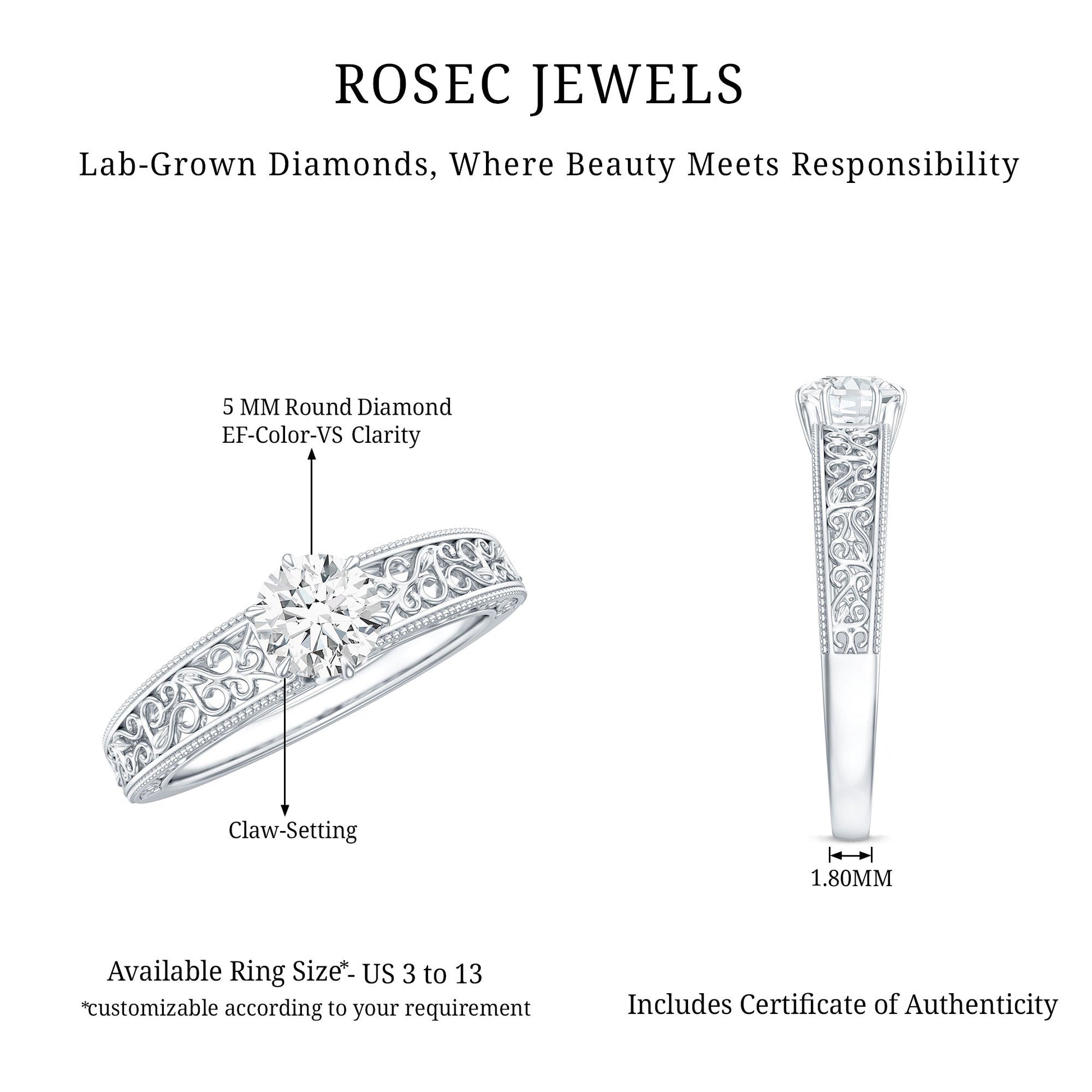 ROSEC JEWELS

Lab-Grown Diamonds, Where Beauty Meets Responsibility

5 MM Round Diamond
EF-Color-VS Clarity

Claw-Setting

1.80MM

Available Ring Size*- US 3 to 13
*customizable according to your requirement

Includes Certificate of Authenticity